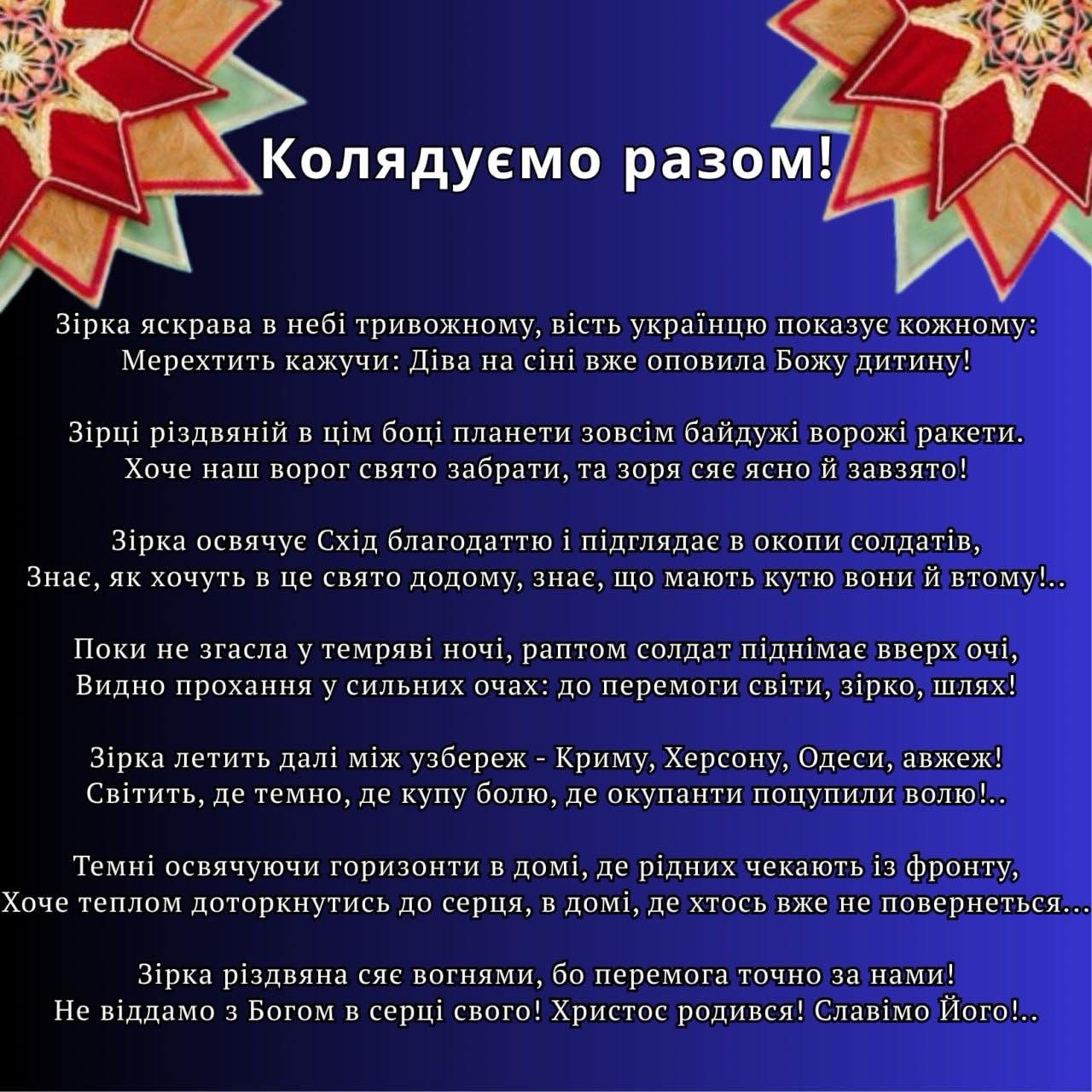 Колядуємо разом!

Зірка яскрава в небі тривожному, вість українцю показує кожному:
Мерехтить кажучи: Діва на сіні вже оповила Божу дитину!

Зірці різдвяній в цім боці планети зовсім байдужі ворожі ракети.
Хоче наш ворог свято забрати, та зоря сяє ясно й завзято!

Зірка освячує Схід благодаттю і підглядає в окопи солдатів,
Знає, як хочуть в це свято додому, знає, що мають кутю вони й втому!..

Поки не згасла у темряві ночі, раптом солдат піднімає вверх очі,
Видно прохання у сильних очах: до перемоги світи, зірко, шлях!

Зірка летить далі між узбереж - Криму, Херсону, Одеси, авжеж!
Світить, де темно, де купу болю, де окупанти поцупили волю!..

Темні освячуючи горизонти в домі, де рідних чекають із фронту,
Хоче теплом доторкнутись до серця, в домі, де хтось вже не повернеться...

Зірка різдвяна сяє вогнями, бо перемога точно за нами!
Не віддамо з Богом в серці свого! Христос родився! Славімо Його!..